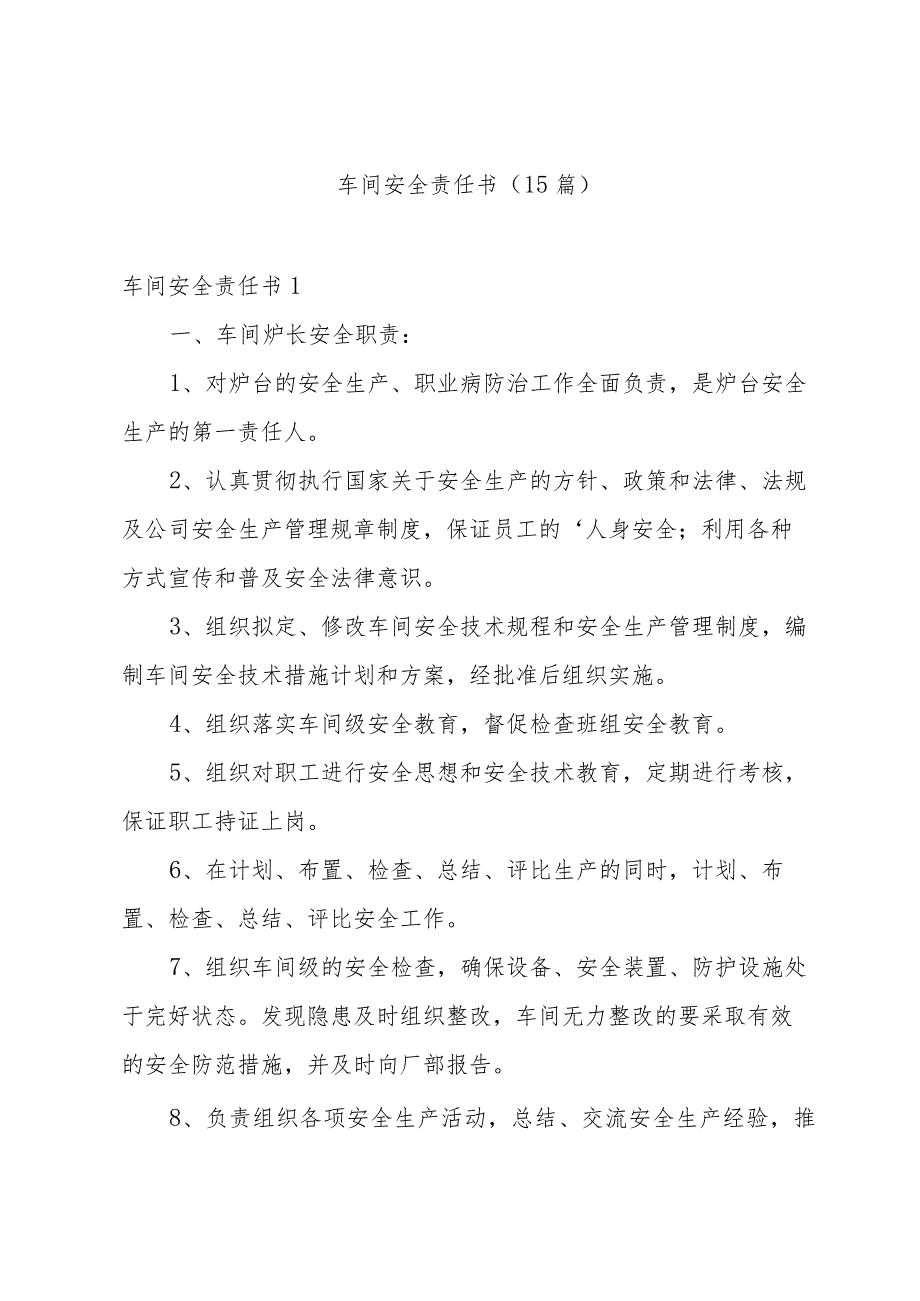 车间安全责任书（15篇）

车间安全责任书1

一、车间炉长安全职责：

1、对炉台的安全生产、职业病防治工作全面负责，是炉台安全生产的第一责任人。

2、认真贯彻执行国家关于安全生产的方针、政策和法律、法规及公司安全生产管理规章制度，保证员工的‘人身安全；利用各种方式宣传和普及安全法律意识。

3、组织拟定、修改车间安全技术规程和安全生产管理制度，编制车间安全技术措施计划和方案，经批准后组织实施。

4、组织落实车间级安全教育，督促检查班组安全教育。

5、组织对职工进行安全思想和安全技术教育，定期进行考核，保证职工持证上岗。

6、在计划、布置、检查、总结、评比生产的同时，计划、布置、检查、总结、评比安全工作。

7、组织车间级的安全检查，确保设备、安全装置、防护设施处于完好状态。发现隐患及时组织整改，车间无力整改的要采取有效的安全防范措施，并及时向厂部报告。

8、负责组织各项安全生产活动，总结、交流安全生产经验，推